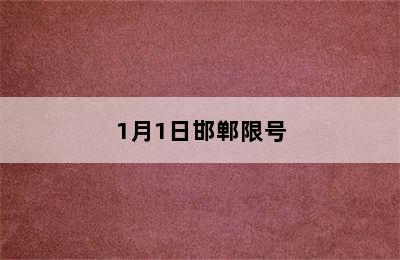 1月1日邯郸限号